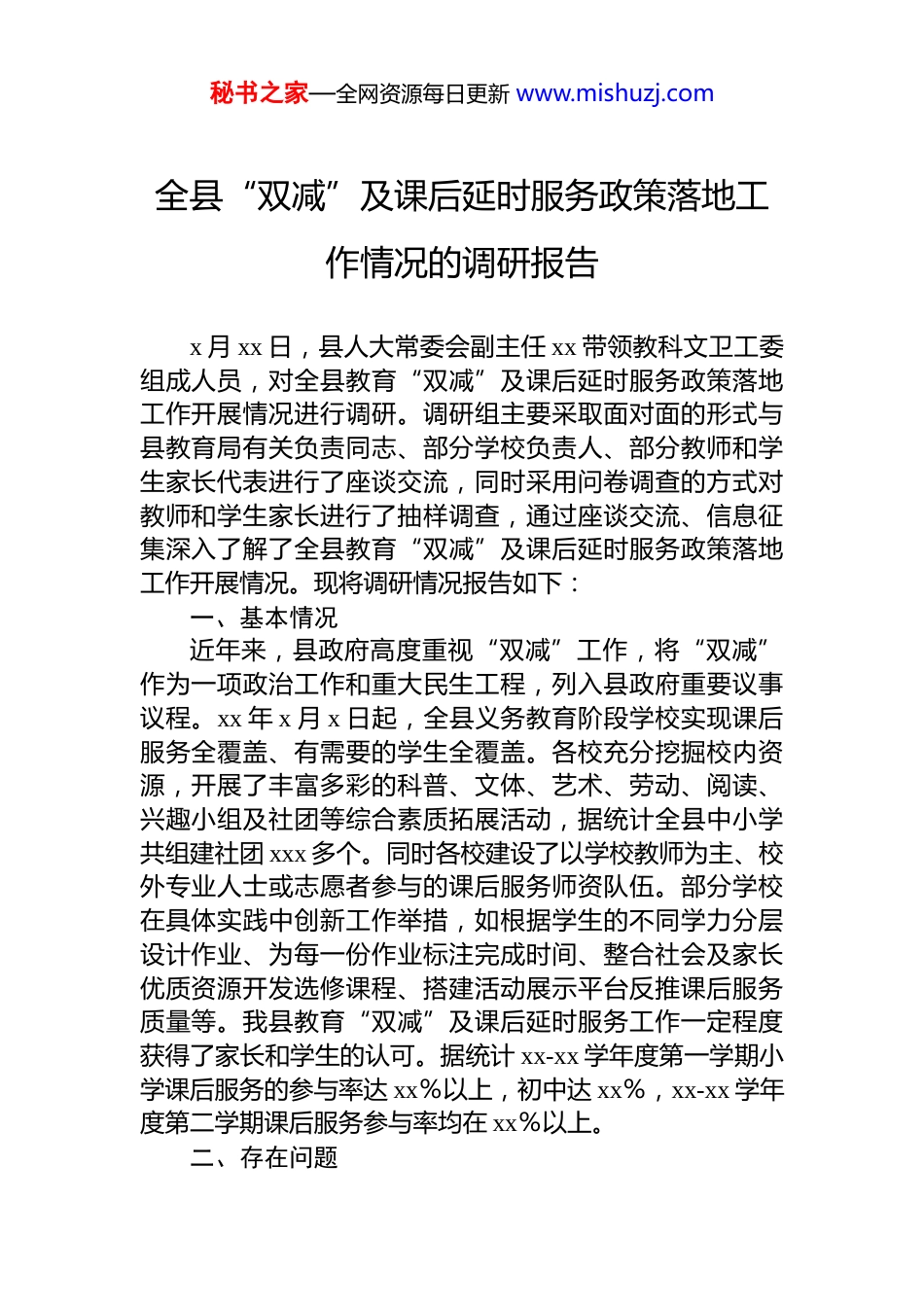 秘书之家—全网资源每日更新 www.mishuzj.com

全县“双减”及课后延时服务政策落地工作情况的调研报告

x月xx日，县人大常委会副主任xx带领教科文卫工委组成人员，对全县教育“双减”及课后延时服务政策落地工作开展情况进行调研。调研组主要采取面对面的形式与县教育局有关负责同志、部分学校负责人、部分教师和学生家长代表进行了座谈交流，同时采用问卷调查的方式对教师和学生家长进行了抽样调查，通过座谈交流、信息征集深入了解了全县教育“双减”及课后延时服务政策落地工作开展情况。现将调研情况报告如下：

一、基本情况

近年来，县政府高度重视“双减”工作，将“双减”作为一项政治工作和重大民生工程，列入县政府重要议事议程。xx年x月x日起，全县义务教育阶段学校实现课后服务全覆盖、有需要的学生全覆盖。各校充分挖掘校内资源，开展了丰富多彩的科普、文体、艺术、劳动、阅读、兴趣小组及社团等综合素质拓展活动，据统计全县中小学共组建社团xxx多个。同时各校建设了以学校教师为主、校外专业人士或志愿者参与的课后服务师资队伍。部分学校在具体实践中创新工作举措，如根据学生的不同学力分层设计作业、为每一份作业标注完成时间、整合社会及家长优质资源开发选修课程、搭建活动展示平台反推课后服务质量等。我县教育“双减”及课后延时服务工作一定程度获得了家长和学生的认可。据统计xx-xx学年度第一学期小学课后服务的参与率达xx%以上，初中达xx%，xx-xx学年度第二学期课后服务参与率均在xx%以上。

二、存在问题